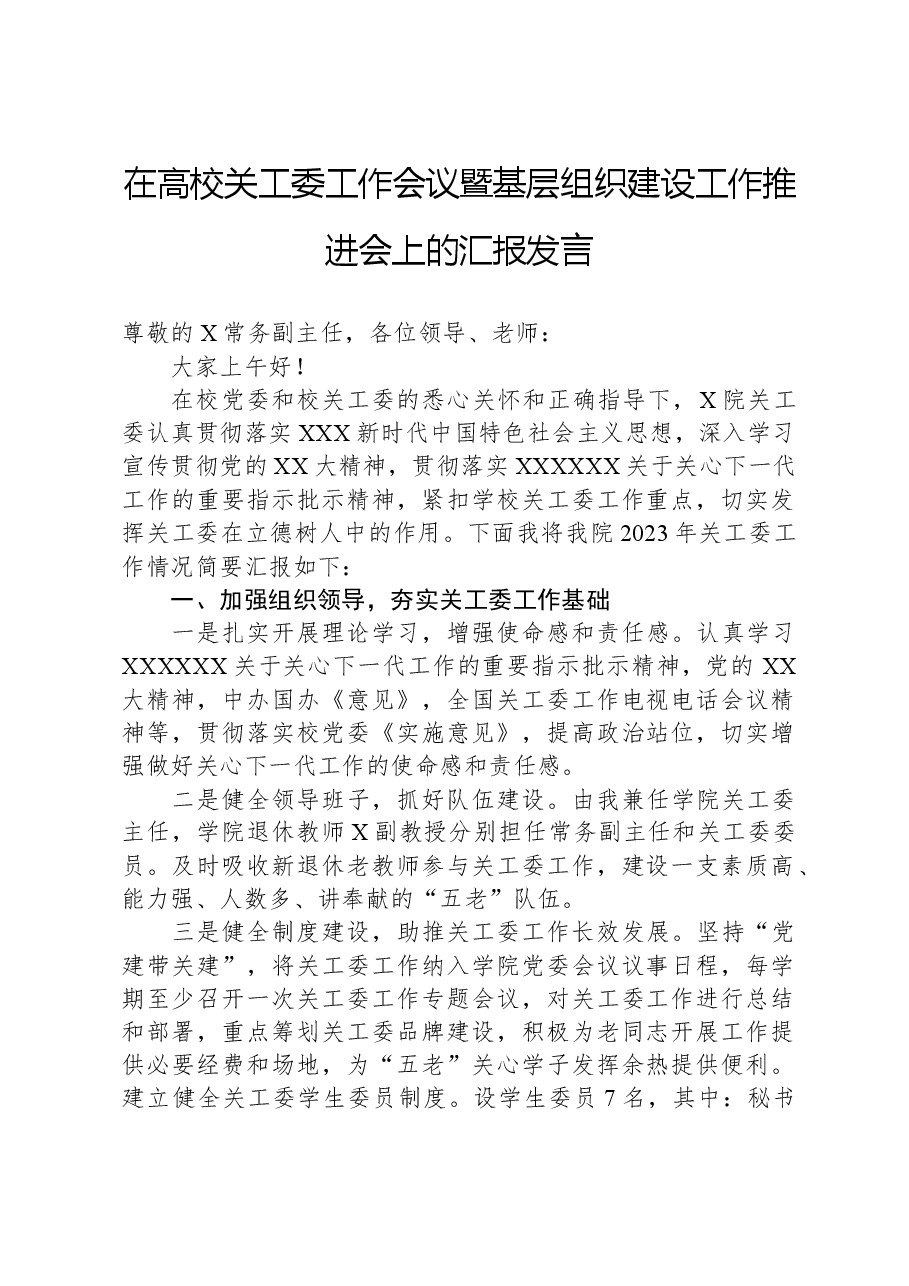 在高校关工委工作会议暨基层组织建设工作推进会上的汇报发言

尊敬的X常务副主任，各位领导、老师：

大家上午好！

在校党委和校关工委的悉心关怀和正确指导下，X院关工委认真贯彻落实XXX新时代中国特色社会主义思想，深入学习宣传贯彻党的XX大精神，贯彻落实XXXXXX关于关心下一代工作的重要指示批示精神，紧扣学校关工委工作重点，切实发挥关工委在立德树人中的作用。下面我将我院2023年关工委工作情况简要汇报如下：

一、加强组织领导，夯实关工委工作基础

一是扎实开展理论学习，增强使命感和责任感。认真学习XXXXXX关于关心下一代工作的重要指示批示精神，党的XX大精神，中办国办《意见》，全国关工委工作电视电话会议精神等，贯彻落实校党委《实施意见》，提高政治站位，切实增强做好关心下一代工作的使命感和责任感。

二是健全领导班子，抓好队伍建设。由我兼任学院关工委主任，学院退休教师X副教授分别担任常务副主任和关工委委员。及时吸收新退休老教师参与关工委工作，建设一支素质高、能力强、人数多、讲奉献的“五老”队伍。

三是健全制度建设，助推关工委工作长效发展。坚持“党建带关建”，将关工委工作纳入学院党委会议议事日程，每学期至少召开一次关工委工作专题会议，对关工委工作进行总结和部署，重点筹划关工委品牌建设，积极为老同志开展工作提供必要经费和场地，为“五老”关心学子发挥余热提供便利。建立健全关工委学生委员制度。设学生委员7名，其中：秘书